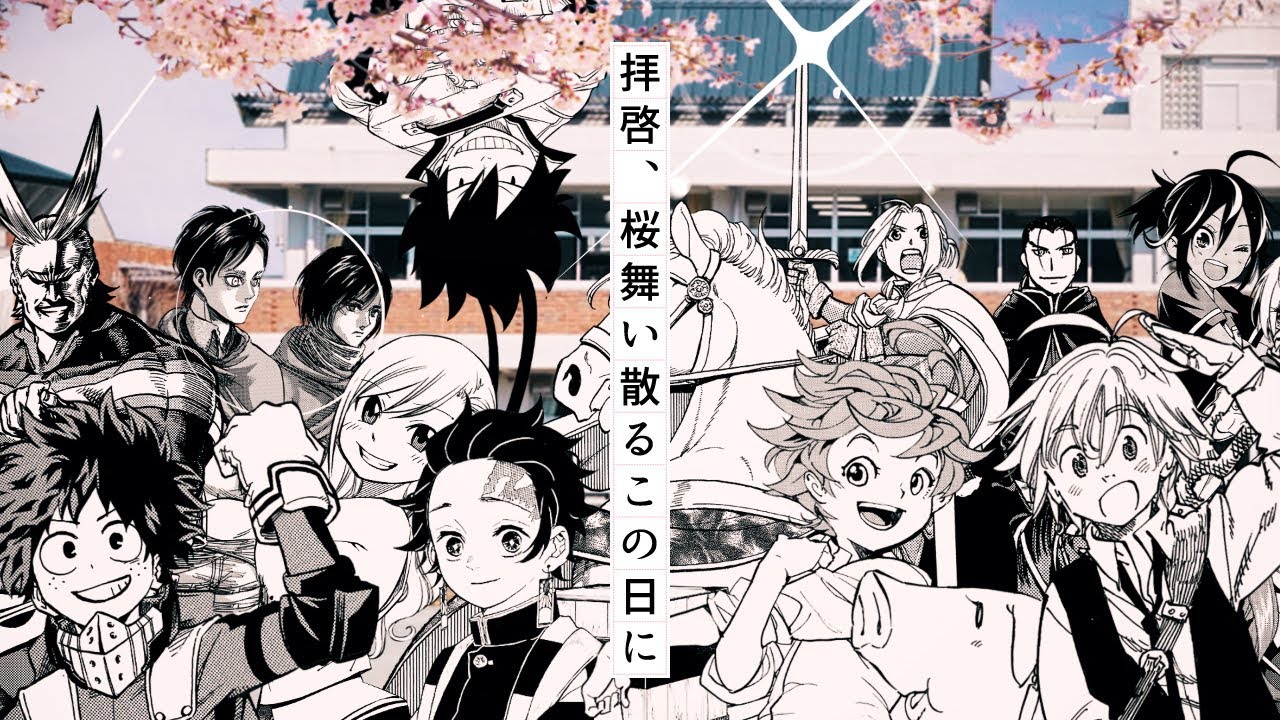 拝啓、桜舞い散るこの日に